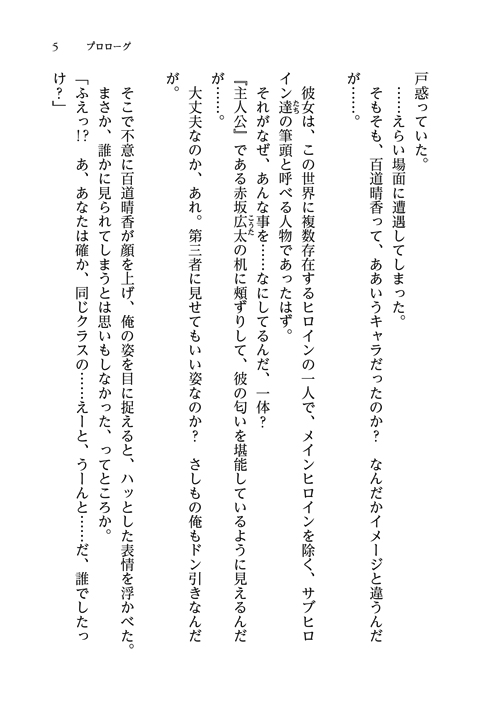 5　プロローグ

戸惑っていた。
……えらい場面に遭遇してしまった。
そもそも、百道晴香って、ああいうキャラだったのか？　なんだかイメージと違うんだが……。
彼女は、この世界に複数存在するヒロインの一人で、メインヒロインを除く、サブヒロイン達の筆頭と呼べる人物であったはず。
それがなぜ、あんな事を……なにしてるんだ、一体？
『主人公』である赤坂広太の机に頬ずりして、彼の匂いを堪能しているように見えるんだが……。
大丈夫なのか、あれ。第三者に見せてもいい姿なのか？　さしもの俺もドン引きなんだが。
そこで不意に百道晴香が顔を上げ、俺の姿を目に捉えると、ハッとした表情を浮かべた。
まさか、誰かに見られてしまうとは思いもしなかった、ってところか。
「ふえっ!?　あ、あなたは確か、同じクラスの……えーと、うーんと……だ、誰でしたっけ？」